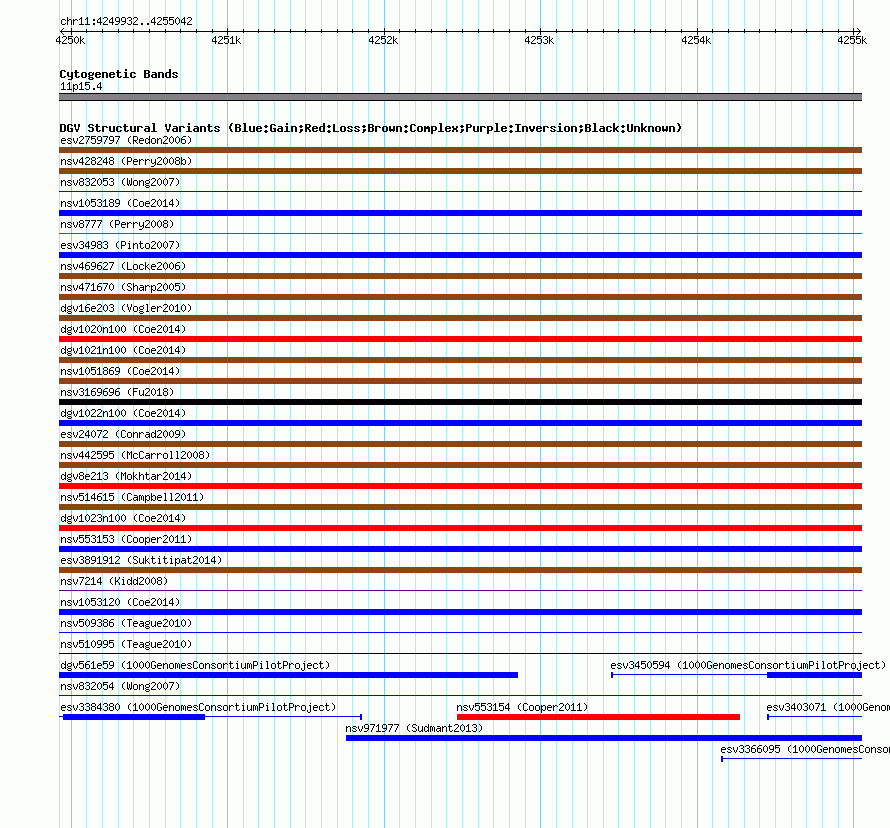 chr11:4249932..4255042

4250k 4251k 4252k 4253k 4254k 4255k

Cytogenetic Bands
11p15.4

DGV Structural Variants (Blue:Gain;Red:Loss;Brown:Complex;Purple:Inversion;Black:Unknown)
esv2759797 (Redon2006)
nsv428248 (Perry2008b)
nsv832053 (Wong2007)
nsv1053189 (Coe2014)
nsv8777 (Perry2008)
esv34983 (Pinto2007)
nsv469627 (Locke2006)
nsv471670 (Sharp2005)
dgv16e203 (Vogler2010)
dgv1020n100 (Coe2014)
dgv1021n100 (Coe2014)
nsv1051869 (Coe2014)
nsv3169696 (Fu2018)
dgv1022n100 (Coe2014)
esv24072 (Conrad2009)
nsv442595 (McCarroll2008)
dgv8e213 (Mokhtar2014)
nsv514615 (Campbell2011)
dgv1023n100 (Coe2014)
nsv553153 (Cooper2011)
esv3891912 (Suktitipat2014)
nsv7214 (Kidd2008)
nsv1053120 (Coe2014)
nsv509386 (Teague2010)
nsv510995 (Teague2010)
dgv561e59 (1000GenomesConsortiumPilotProject)
esv3450594 (1000GenomesConsortiumPilotProject)
nsv832054 (Wong2007)
esv3384380 (1000GenomesConsortiumPilotProject)
nsv553154 (Cooper2011)
esv3403071 (1000Genom
nsv971977 (Sudmant2013)
esv3366095 (1000GenomesConsor